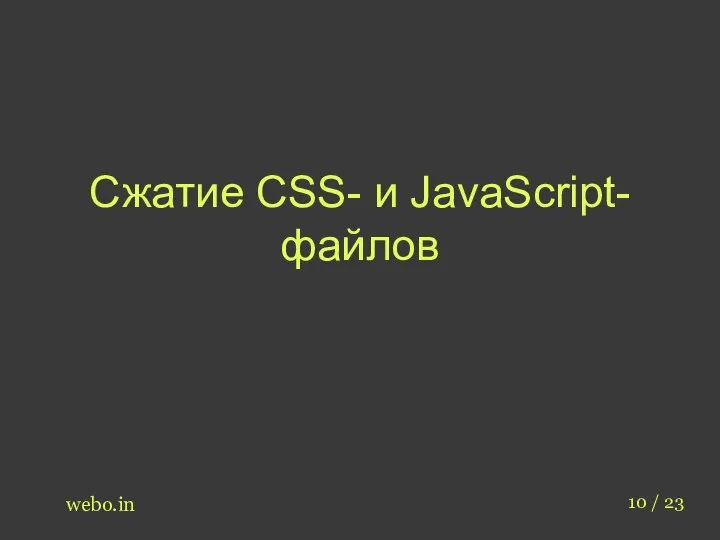 Сжатие CSS- и JavaScript-файлов

webo.in

10 / 23